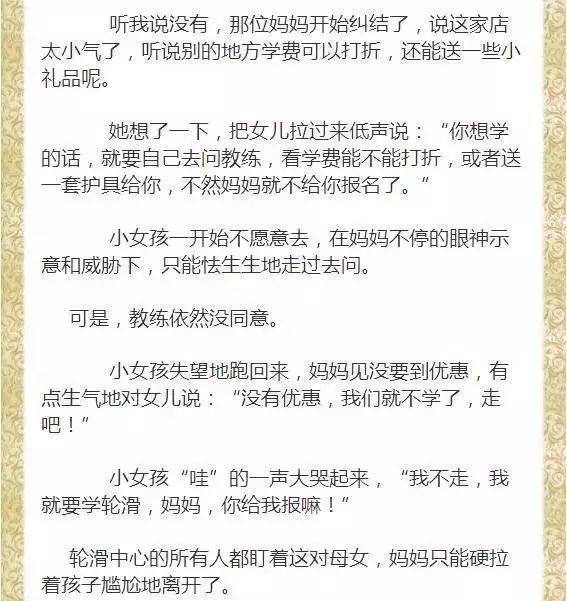 听我说没有，那位妈妈开始纠结了，说这家店太小气了，听说别的地方学费可以打折，还能送一些小礼品呢。

她想了一下，把女儿拉过来低声说：“你想学的话，就要自己去问教练，看学费能不能打折，或者送一套护具给你，不然妈妈就不给你报名了。”

小女孩一开始不愿意去，在妈妈不停的眼神示意和威胁下，只能怯生生地走过去问。

可是，教练依然没同意。

小女孩失望地跑回来，妈妈见没要到优惠，有点生气地对女儿说：“没有优惠，我们就不学了，走吧！”

小女孩“哇”的一声大哭起来，“我不走，我就要学轮滑，妈妈，你给我报嘛！”

轮滑中心的所有人都盯着这对母女，妈妈只能硬拉着孩子尴尬地离开了。